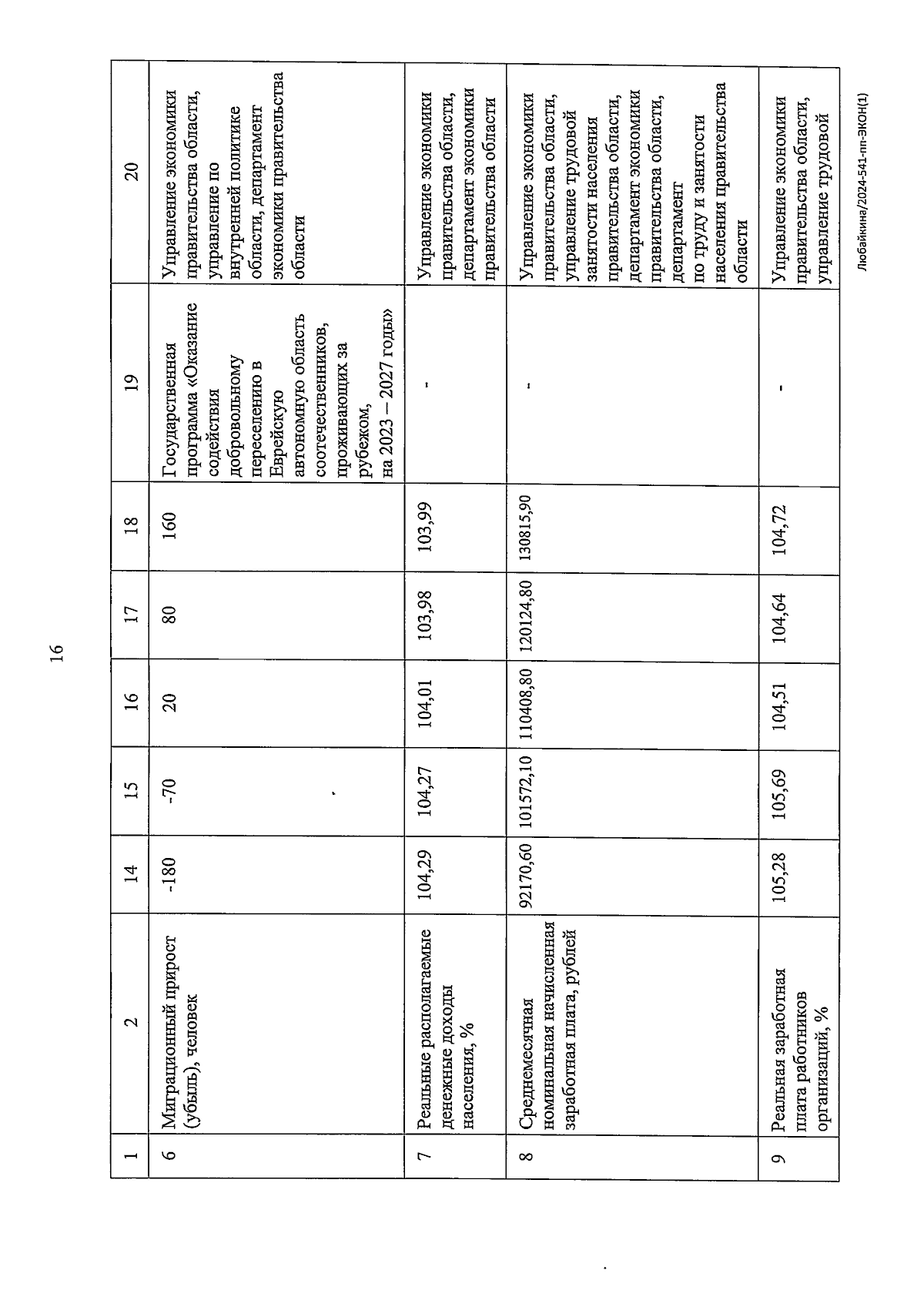 16

| 1 | 2 | 14 | 15 | 16 | 17 | 18 | 19 | 20 |
|---|---|---|---|---|---|---|---|---|
| 6 | Миграционный прирост (убыль), человек | -180 | -70 | 20 | 80 | 160 | Государственная программа «Оказание содействия добровольному переселению в Еврейскую автономную область соотечественников, проживающих за рубежом, на 2023 – 2027 годы» | Управление экономики правительства области, управление по внутренней политике области, департамент экономики правительства области |
| 7 | Реальные располагаемые денежные доходы населения, % | 104,29 | 104,27 | 104,01 | 103,98 | 103,99 | - | Управление экономики правительства области, департамент экономики правительства области |
| 8 | Среднемесячная номинальная начисленная заработная плата, рублей | 92170,60 | 101572,10 | 110408,80 | 120124,80 | 130815,90 | - | Управление экономики правительства области, управление трудовой занятости населения правительства области, департамент экономики правительства области, департамент по труду и занятости населения правительства области |
| 9 | Реальная заработная плата работников организаций, % | 105,28 | 105,69 | 104,51 | 104,64 | 104,72 | - | Управление экономики правительства области, управление трудовой |

Любайкина/2024-541-пп-ЭКОН(1)